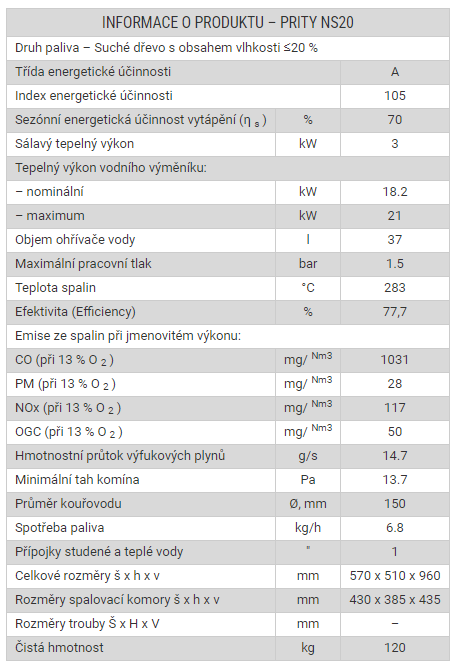 | INFORMACE O PRODUKTU – PRITY NS20 | | |
|---|---|---|
| Druh paliva – Suché dřevo s obsahem vlhkosti ≤20 % | | |
| Třída energetické účinnosti | | A |
| Index energetické účinnosti | | 105 |
| Sezónní energetická účinnost vytápění ($\eta_s$) | % | 70 |
| Sálavý tepelný výkon | kW | 3 |
| Tepelný výkon vodního výměníku: | | |
| – nominální | kW | 18.2 |
| – maximum | kW | 21 |
| Objem ohřívače vody | l | 37 |
| Maximální pracovní tlak | bar | 1.5 |
| Teplota spalin | °C | 283 |
| Efektivita (Efficiency) | % | 77,7 |
| Emise ze spalin při jmenovitém výkonu: | | |
| CO (při 13 % $O_2$) | mg/ $^{Nm3}$ | 1031 |
| PM (při 13 % $O_2$) | mg/ $^{Nm3}$ | 28 |
| NOx (při 13 % $O_2$) | mg/ $^{Nm3}$ | 117 |
| OGC (při 13 % $O_2$) | mg/ $^{Nm3}$ | 50 |
| Hmotnostní průtok výfukových plynů | g/s | 14.7 |
| Minimální tah komína | Pa | 13.7 |
| Průměr kouřovodu | Ø, mm | 150 |
| Spotřeba paliva | kg/h | 6.8 |
| Přípojky studené a teplé vody | " | 1 |
| Celkové rozměry š x h x v | mm | 570 x 510 x 960 |
| Rozměry spalovací komory š x h x v | mm | 430 x 385 x 435 |
| Rozměry trouby Š x H x V | mm | – |
| Čistá hmotnost | kg | 120 |